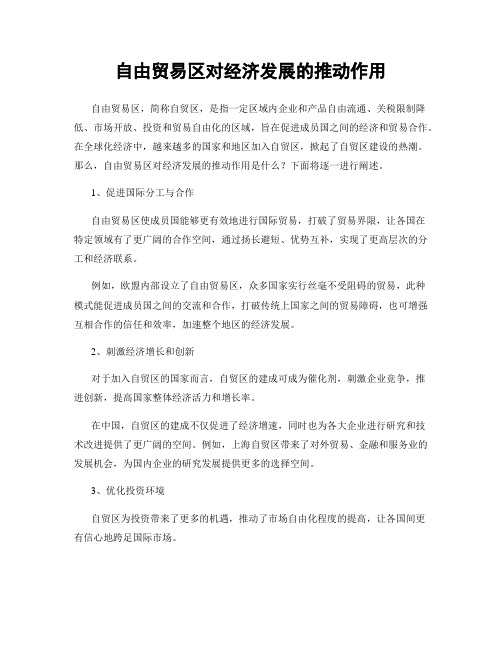 自由贸易区对经济发展的推动作用

自由贸易区，简称自贸区，是指一定区域内企业和产品自由流通、关税限制降低、市场开放、投资和贸易自由化的区域，旨在促进成员国之间的经济和贸易合作。在全球化经济中，越来越多的国家和地区加入自贸区，掀起了自贸区建设的热潮。那么，自由贸易区对经济发展的推动作用是什么？下面将逐一进行阐述。

1、促进国际分工与合作

自由贸易区使成员国能够更有效地进行国际贸易，打破了贸易界限，让各国在特定领域有了更广阔的合作空间，通过扬长避短、优势互补，实现了更高层次的分工和经济联系。

例如，欧盟内部设立了自由贸易区，众多国家实行丝毫不受阻碍的贸易，此种模式能促进成员国之间的交流和合作，打破传统上国家之间的贸易障碍，也可增强互相合作的信任和效率，加速整个地区的经济发展。

2、刺激经济增长和创新

对于加入自贸区的国家而言，自贸区的建成可成为催化剂，刺激企业竞争，推进创新，提高国家整体经济活力和增长率。

在中国，自贸区的建成不仅促进了经济增速，同时也为各大企业进行研究和技术改进提供了更广阔的空间。例如，上海自贸区带来了对外贸易、金融和服务业的发展机会，为国内企业的研究发展提供更多的选择空间。

3、优化投资环境

自贸区为投资带来了更多的机遇，推动了市场自由化程度的提高，让各国间更有信心地跨足国际市场。